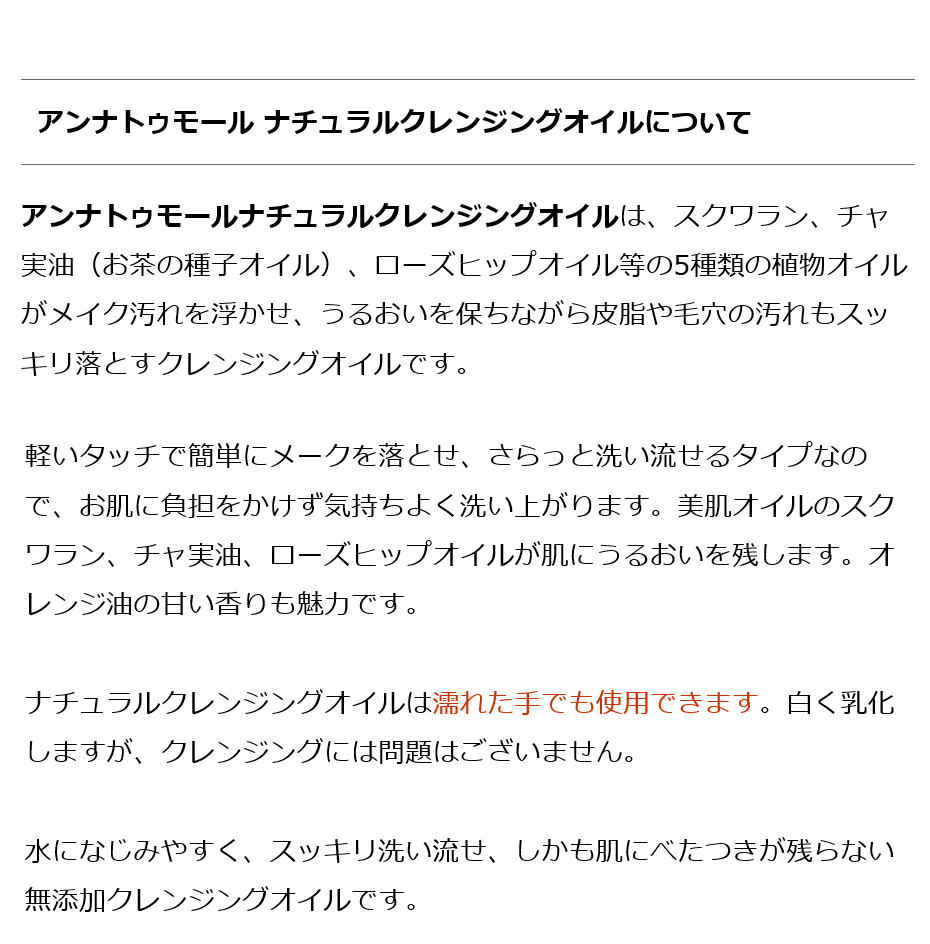 アンナトゥモール ナチュラルクレンジングオイルについて

アンナトゥモールナチュラルクレンジングオイルは、スクワラン、チャ実油（お茶の種子オイル）、ローズヒップオイル等の5種類の植物オイルがメイク汚れを浮かせ、うるおいを保ちながら皮脂や毛穴の汚れもスッキリ落とすクレンジングオイルです。

軽いタッチで簡単にメークを落とせ、さらっと洗い流せるタイプなので、お肌に負担をかけず気持ちよく洗い上がります。美肌オイルのスクワラン、チャ実油、ローズヒップオイルが肌にうるおいを残します。オレンジ油の甘い香りも魅力です。

ナチュラルクレンジングオイルは濡れた手でも使用できます。白く乳化しますが、クレンジングには問題はございません。

水になじみやすく、スッキリ洗い流せ、しかも肌にべたつきが残らない無添加クレンジングオイルです。